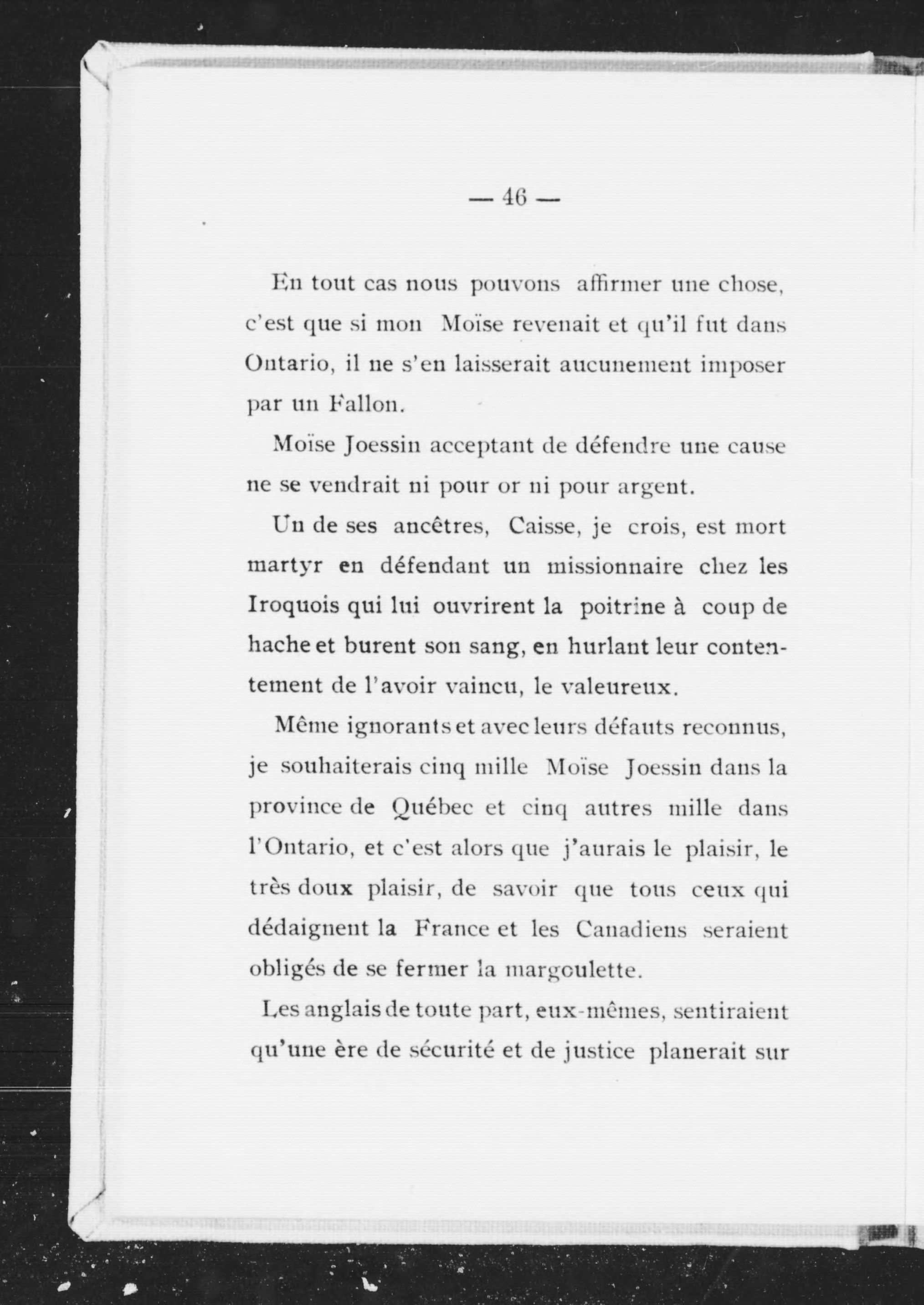 — 46 —

En tout cas nous pouvons affirmer une chose, c'est que si mon Moïse revenait et qu'il fut dans Ontario, il ne s'en laisserait aucunement imposer par un Fallon.

Moïse Joessin acceptant de défendre une cause ne se vendrait ni pour or ni pour argent.

Un de ses ancêtres, Caisse, je crois, est mort martyr en défendant un missionnaire chez les Iroquois qui lui ouvrirent la poitrine à coup de hache et burent son sang, en hurlant leur contentement de l'avoir vaincu, le valeureux.

Même ignorants et avec leurs défauts reconnus, je souhaiterais cinq mille Moïse Joessin dans la province de Québec et cinq autres mille dans l'Ontario, et c'est alors que j'aurais le plaisir, le très doux plaisir, de savoir que tous ceux qui dédaignent la France et les Canadiens seraient obligés de se fermer la margoulette.

Les anglais de toute part, eux-mêmes, sentiraient qu'une ère de sécurité et de justice planerait sur